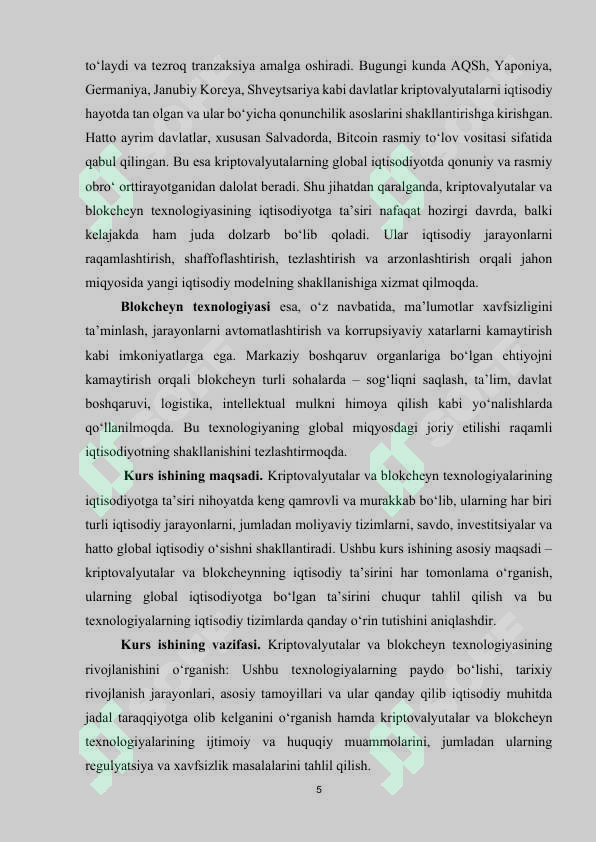 to'laydi va tezroq tranzaksiya amalga oshiradi. Bugungi kunda AQSh, Yaponiya, Germaniya, Janubiy Koreya, Shveytsariya kabi davlatlar kriptovalyutalarni iqtisodiy hayotda tan olgan va ular bo'yicha qonunchilik asoslarini shakllantirishga kirishgan. Hatto ayrim davlatlar, xususan Salvadorda, Bitcoin rasmiy to'lov vositasi sifatida qabul qilingan. Bu esa kriptovalyutalarning global iqtisodiyotda qonuniy va rasmiy obro' orttirayotganidan dalolat beradi. Shu jihatdan qaralganda, kriptovalyutalar va blokcheyn texnologiyasining iqtisodiyotga ta'siri nafaqat hozirgi davrda, balki kelajakda ham juda dolzarb bo'lib qoladi. Ular iqtisodiy jarayonlarni raqamlashtirish, shaffoflashtirish, tezlashtirish va arzonlashtirish orqali jahon miqyosida yangi iqtisodiy modelning shakllanishiga xizmat qilmoqda.

Blokcheyn texnologiyasi esa, o'z navbatida, ma'lumotlar xavfsizligini ta'minlash, jarayonlarni avtomatlashtirish va korrupsiyaviy xatarlarni kamaytirish kabi imkoniyatlarga ega. Markaziy boshqaruv organlariga bo'lgan ehtiyojni kamaytirish orqali blokcheyn turli sohalarda – sog'liqni saqlash, ta'lim, davlat boshqaruvi, logistika, intellektual mulkni himoya qilish kabi yo'nalishlarda qo'llanilmoqda. Bu texnologiyaning global miqyosdagi joriy etilishi raqamli iqtisodiyotning shakllanishini tezlashtirmoqda.

Kurs ishining maqsadi. Kriptovalyutalar va blokcheyn texnologiyalarining iqtisodiyotga ta'siri nihoyatda keng qamrovli va murakkab bo'lib, ularning har biri turli iqtisodiy jarayonlarni, jumladan moliyaviy tizimlarni, savdo, investitsiyalar va hatto global iqtisodiy o'sishni shakllantiradi. Ushbu kurs ishining asosiy maqsadi – kriptovalyutalar va blokcheynning iqtisodiy ta'sirini har tomonlama o'rganish, ularning global iqtisodiyotga bo'lgan ta'sirini chuqur tahlil qilish va bu texnologiyalarning iqtisodiy tizimlarda qanday o'rin tutishini aniqlashdir.

Kurs ishining vazifasi. Kriptovalyutalar va blokcheyn texnologiyasining rivojlanishini o'rganish: Ushbu texnologiyalarning paydo bo'lishi, tarixiy rivojlanish jarayonlari, asosiy tamoyillari va ular qanday qilib iqtisodiy muhitda jadal taraqqiyotga olib kelganini o'rganish hamda kriptovalyutalar va blokcheyn texnologiyalarining ijtimoiy va huquqiy muammolarini, jumladan ularning regulyatsiya va xavfsizlik masalalarini tahlil qilish.

5